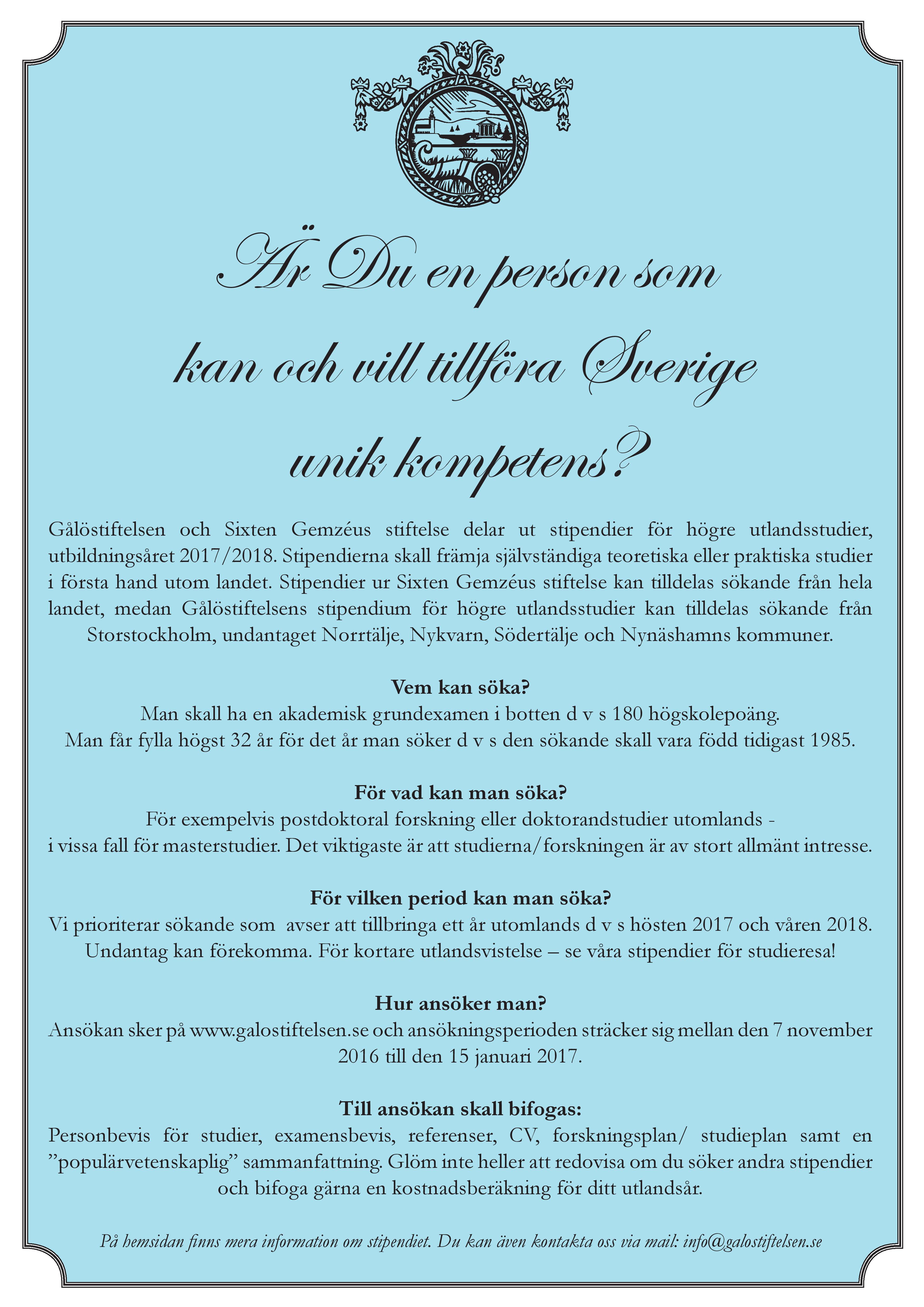 Är Du en person som kan och vill tillföra Sverige unik kompetens?

Gålöstiftelsen och Sixten Gemzéus stiftelse delar ut stipendier för högre utlandsstudier, utbildningsåret 2017/2018. Stipendierna skall främja självständiga teoretiska eller praktiska studier i första hand utom landet. Stipendier ur Sixten Gemzéus stiftelse kan tilldelas sökande från hela landet, medan Gålöstiftelsens stipendium för högre utlandsstudier kan tilldelas sökande från Storstockholm, undantaget Norrtälje, Nykvarn, Södertälje och Nynäshamns kommuner.

Vem kan söka?
Man skall ha en akademisk grundexamen i botten d v s 180 högskolepoäng.
Man får fylla högst 32 år för det år man söker d v s den sökande skall vara född tidigast 1985.

För vad kan man söka?
För exempelvis postdoktoral forskning eller doktorandstudier utomlands - i vissa fall för masterstudier. Det viktigaste är att studierna/forskningen är av stort allmänt intresse.

För vilken period kan man söka?
Vi prioriterar sökande som avser att tillbringa ett år utomlands d v s hösten 2017 och våren 2018. Undantag kan förekomma. För kortare utlandsvistelse – se våra stipendier för studieresa!

Hur ansöker man?
Ansökan sker på www.galostiftelsen.se och ansökningsperioden sträcker sig mellan den 7 november 2016 till den 15 januari 2017.

Till ansökan skall bifogas:
Personbevis för studier, examensbevis, referenser, CV, forskningsplan/ studieplan samt en ”populärvetenskaplig” sammanfattning. Glöm inte heller att redovisa om du söker andra stipendier och bifoga gärna en kostnadsberäkning för ditt utlandsår.

På hemsidan finns mera information om stipendiet. Du kan även kontakta oss via mail: info@galostiftelsen.se